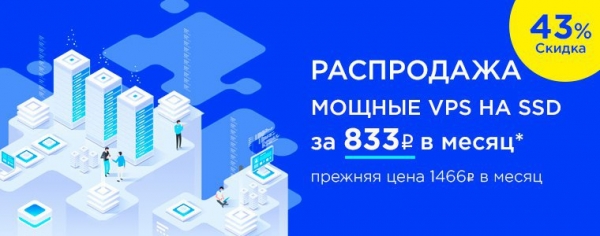 43%
Скидка

РАСПРОДАЖА
МОЩНЫЕ VPS НА SSD
за 833₽ в месяц*
прежняя цена 1466₽ в месяц